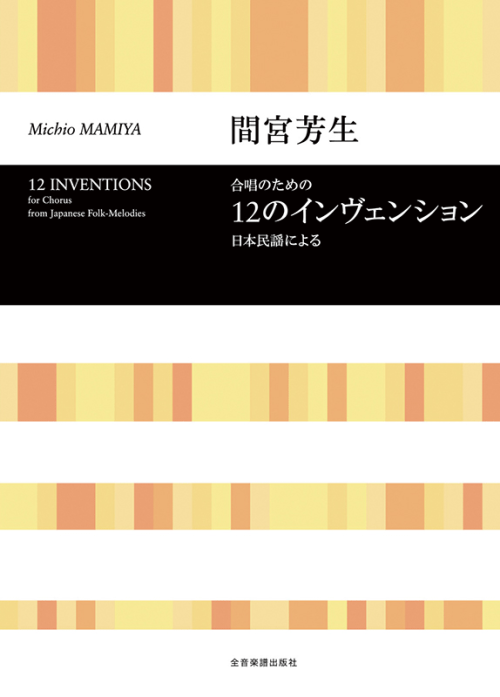 Michio MAMIYA

間宮芳生

12 INVENTIONS
for Chorus
from Japanese Folk-Melodies

合唱のための
12のインヴェンション
日本民謡による

全音楽譜出版社